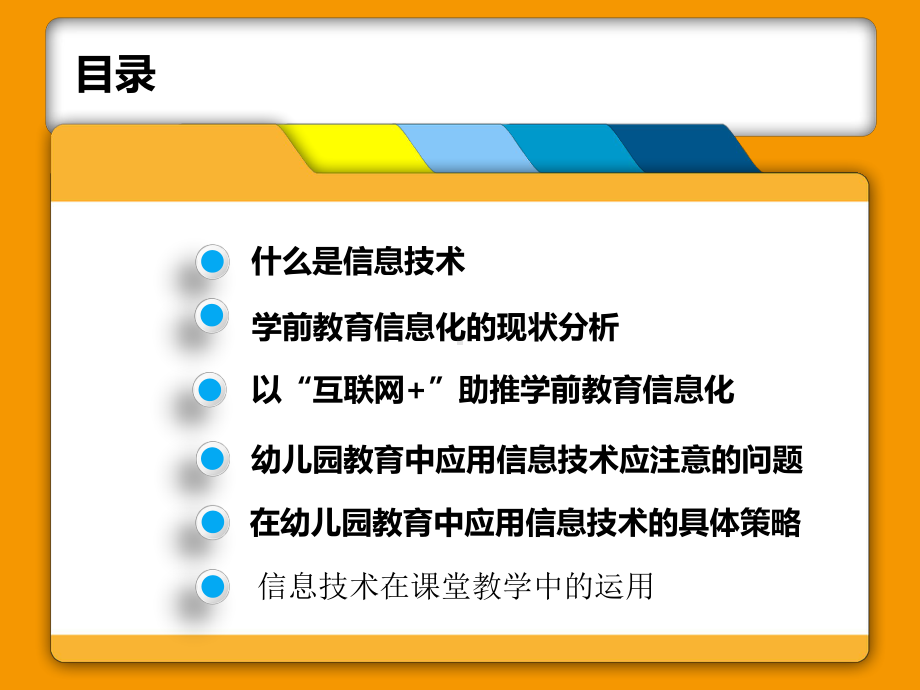 目录

什么是信息技术

学前教育信息化的现状分析

以“互联网+”助推学前教育信息化

幼儿园教育中应用信息技术应注意的问题

在幼儿园教育中应用信息技术的具体策略

信息技术在课堂教学中的运用